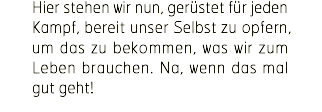 Hier stehen wir nun, gerüstet für jeden Kampf, bereit unser Selbst zu opfern, um das zu bekommen, was wir zum Leben brauchen. Na, wenn das mal gut geht!